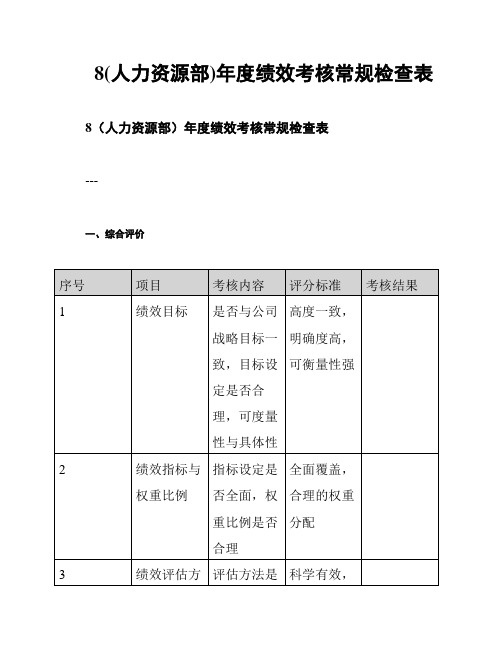 8(人力资源部)年度绩效考核常规检查表

8（人力资源部）年度绩效考核常规检查表

---

一、综合评价

| 序号 | 项目 | 考核内容 | 评分标准 | 考核结果 |
|---|---|---|---|---|
| 1 | 绩效目标 | 是否与公司战略目标一致，目标设定是否合理，可度量性与具体性 | 高度一致，明确度高，可衡量性强 | |
| 2 | 绩效指标与权重比例 | 指标设定是否全面，权重比例是否合理 | 全面覆盖，合理的权重分配 | |
| 3 | 绩效评估方 | 评估方法是 | 科学有效， | |